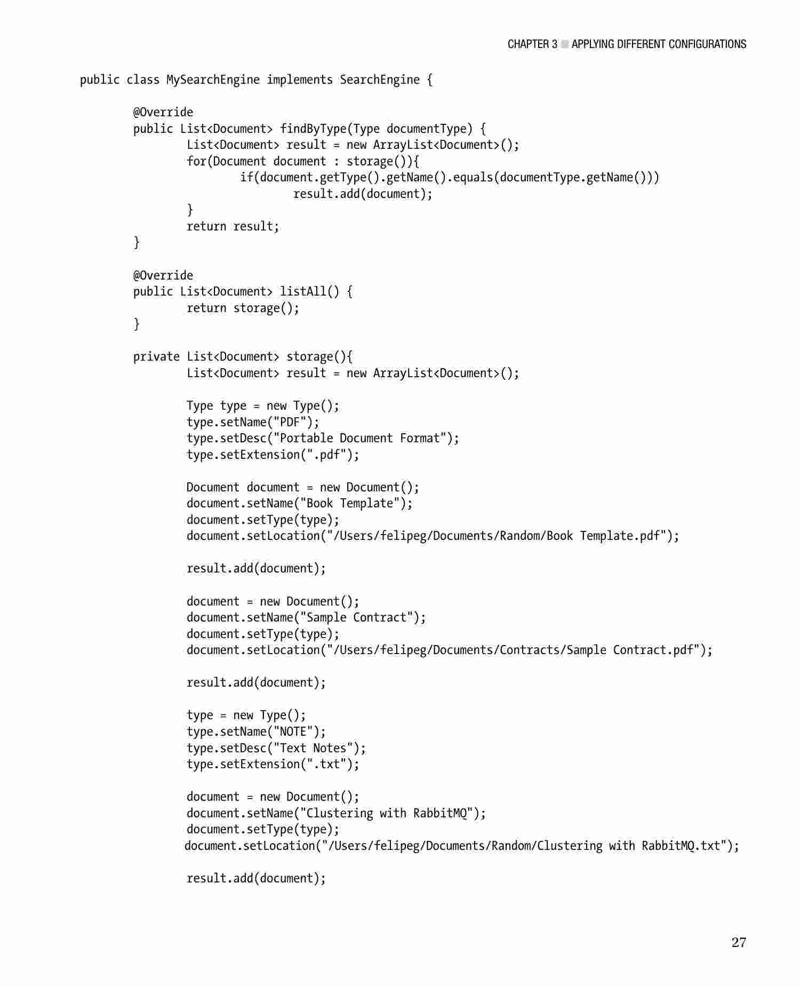 CHAPTER 3 ■ APPLYING DIFFERENT CONFIGURATIONS

public class MySearchEngine implements SearchEngine {

    @Override
    public List<Document> findByType(Type documentType) {
        List<Document> result = new ArrayList<Document>();
        for(Document document : storage()){
            if(document.getType().getName().equals(documentType.getName()))
                result.add(document);
        }
        return result;
    }

    @Override
    public List<Document> listAll() {
        return storage();
    }

    private List<Document> storage(){
        List<Document> result = new ArrayList<Document>();

        Type type = new Type();
        type.setName("PDF");
        type.setDesc("Portable Document Format");
        type.setExtension(".pdf");

        Document document = new Document();
        document.setName("Book Template");
        document.setType(type);
        document.setLocation("/Users/felipeg/Documents/Random/Book Template.pdf");

        result.add(document);

        document = new Document();
        document.setName("Sample Contract");
        document.setType(type);
        document.setLocation("/Users/felipeg/Documents/Contracts/Sample Contract.pdf");

        result.add(document);

        type = new Type();
        type.setName("NOTE");
        type.setDesc("Text Notes");
        type.setExtension(".txt");

        document = new Document();
        document.setName("Clustering with RabbitMQ");
        document.setType(type);
        document.setLocation("/Users/felipeg/Documents/Random/Clustering with RabbitMQ.txt");

        result.add(document);

27